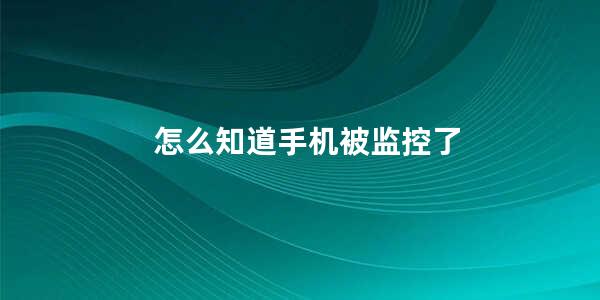 怎么知道手机被监控了